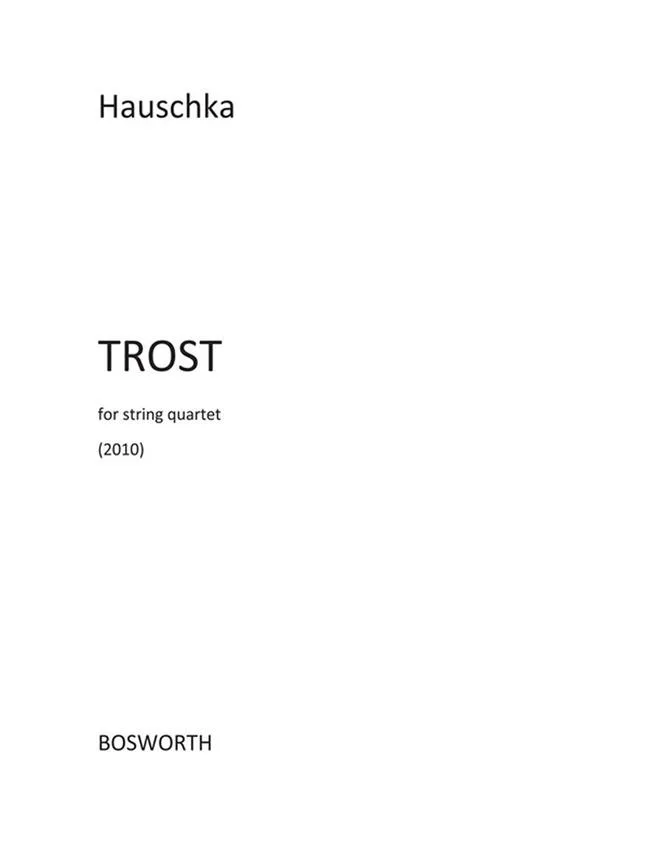 Hauschka

TROST

for string quartet

(2010)

BOSWORTH